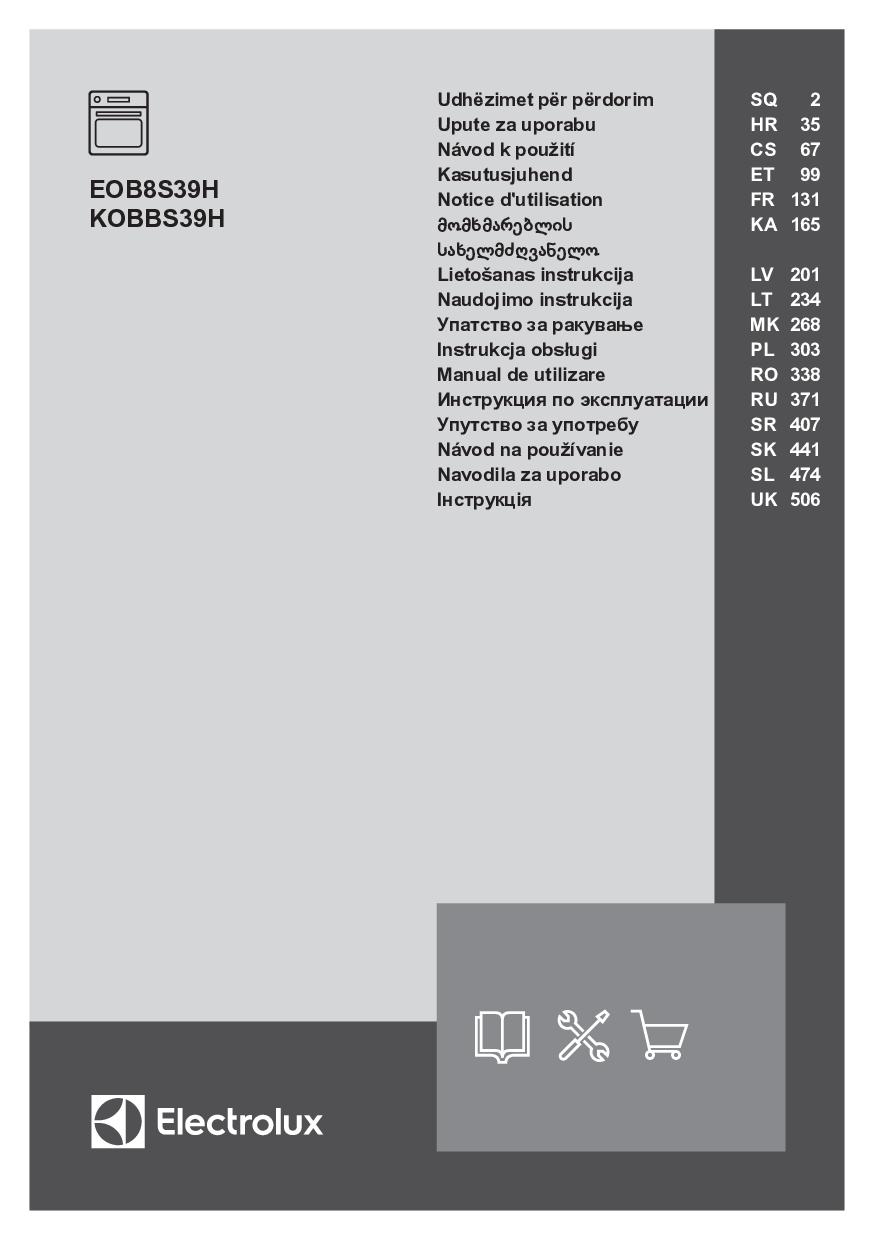 EOB8S39H
KOBBS39H

| | | |
|---|---|---|
| Udhëzimet për përdorim | SQ | 2 |
| Upute za uporabu | HR | 35 |
| Návod k použití | CS | 67 |
| Kasutusjuhend | ET | 99 |
| Notice d'utilisation | FR | 131 |
| მომხმარებლის სახელმძღვანელო | KA | 165 |
| Lietošanas instrukcija | LV | 201 |
| Naudojimo instrukcija | LT | 234 |
| Упатство за ракување | MK | 268 |
| Instrukcja obsługi | PL | 303 |
| Manual de utilizare | RO | 338 |
| Инструкция по эксплуатации | RU | 371 |
| Упутство за употребу | SR | 407 |
| Návod na používanie | SK | 441 |
| Navodila za uporabo | SL | 474 |
| Інструкція | UK | 506 |

Electrolux